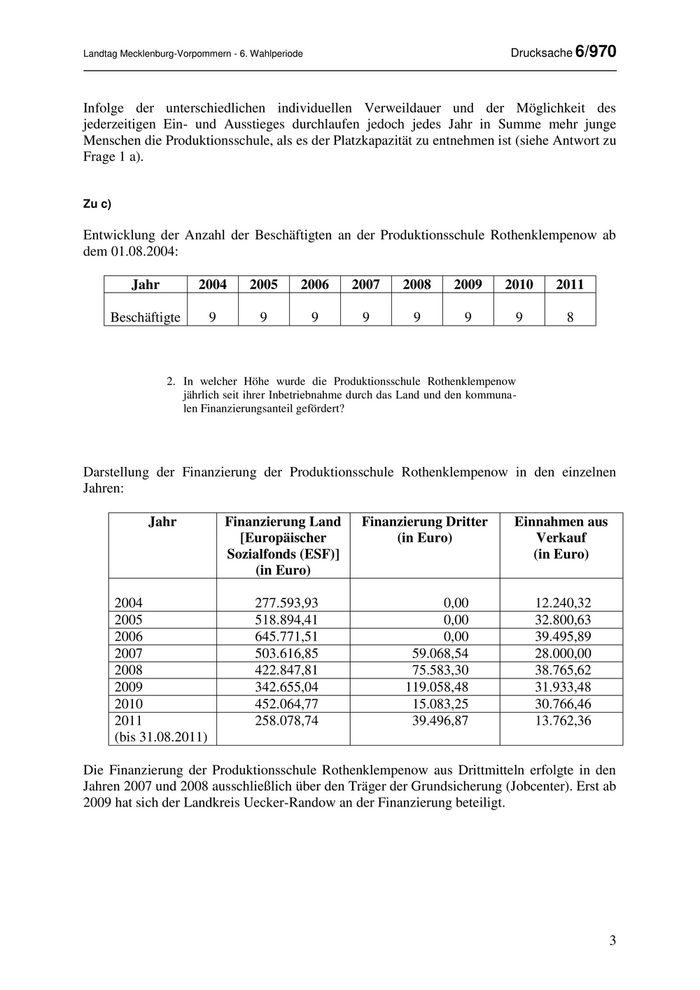 Landtag Mecklenburg-Vorpommern - 6. Wahlperiode

Drucksache 6/970

Infolge der unterschiedlichen individuellen Verweildauer und der Möglichkeit des jederzeitigen Ein- und Ausstieges durchlaufen jedoch jedes Jahr in Summe mehr junge Menschen die Produktionsschule, als es der Platzkapazität zu entnehmen ist (siehe Antwort zu Frage 1 a).

Zu c)

Entwicklung der Anzahl der Beschäftigten an der Produktionsschule Rothenklempenow ab dem 01.08.2004:

| Jahr | 2004 | 2005 | 2006 | 2007 | 2008 | 2009 | 2010 | 2011 |
|---|---|---|---|---|---|---|---|---|
| Beschäftigte | 9 | 9 | 9 | 9 | 9 | 9 | 9 | 8 |

2. In welcher Höhe wurde die Produktionsschule Rothenklempenow jährlich seit ihrer Inbetriebnahme durch das Land und den kommunalen Finanzierungsanteil gefördert?

Darstellung der Finanzierung der Produktionsschule Rothenklempenow in den einzelnen Jahren:

| Jahr | Finanzierung Land [Europäischer Sozialfonds (ESF)] (in Euro) | Finanzierung Dritter (in Euro) | Einnahmen aus Verkauf (in Euro) |
|---|---|---|---|
| 2004 | 277.593,93 | 0,00 | 12.240,32 |
| 2005 | 518.894,41 | 0,00 | 32.800,63 |
| 2006 | 645.771,51 | 0,00 | 39.495,89 |
| 2007 | 503.616,85 | 59.068,54 | 28.000,00 |
| 2008 | 422.847,81 | 75.583,30 | 38.765,62 |
| 2009 | 342.655,04 | 119.058,48 | 31.933,48 |
| 2010 | 452.064,77 | 15.083,25 | 30.766,46 |
| 2011 (bis 31.08.2011) | 258.078,74 | 39.496,87 | 13.762,36 |

Die Finanzierung der Produktionsschule Rothenklempenow aus Drittmitteln erfolgte in den Jahren 2007 und 2008 ausschließlich über den Träger der Grundsicherung (Jobcenter). Erst ab 2009 hat sich der Landkreis Uecker-Randow an der Finanzierung beteiligt.

3